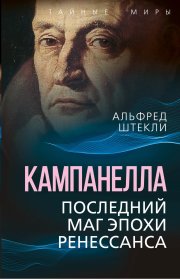 ТАЙНЫЕ МИРЫ

АЛЬФРЕД ШТЕКЛИ

КАМПАНЕЛЛА

ПОСЛЕДНИЙ МАГ ЭПОХИ РЕНЕССАНСА